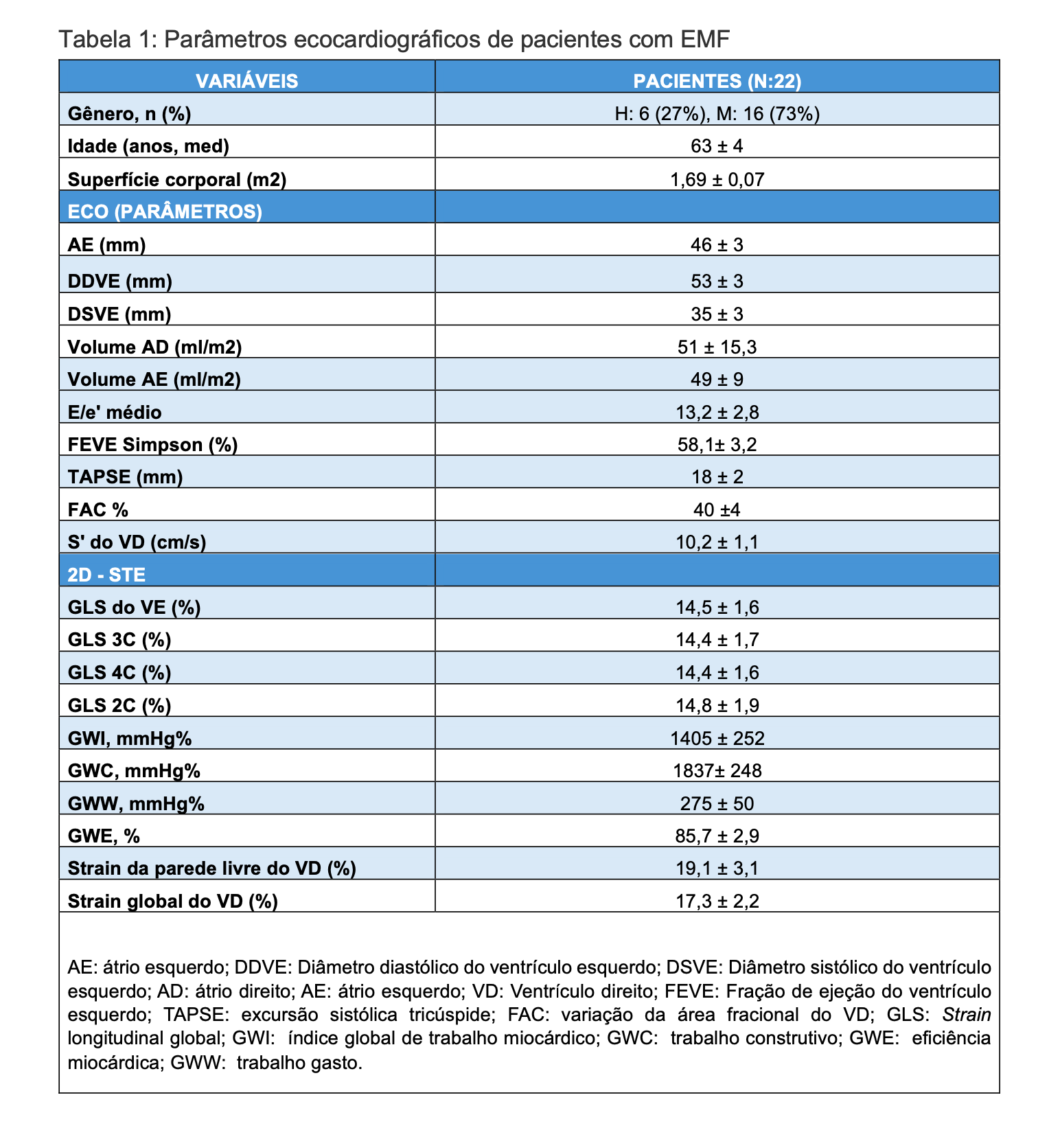 Tabela 1: Parâmetros ecocardiográficos de pacientes com EMF

| VARIÁVEIS | PACIENTES (N:22) |
|---|---|
| Gênero, n (%) | H: 6 (27%), M: 16 (73%) |
| Idade (anos, med) | 63 ± 4 |
| Superfície corporal (m2) | 1,69 ± 0,07 |
| ECO (PARÂMETROS) | |
| AE (mm) | 46 ± 3 |
| DDVE (mm) | 53 ± 3 |
| DSVE (mm) | 35 ± 3 |
| Volume AD (ml/m2) | 51 ± 15,3 |
| Volume AE (ml/m2) | 49 ± 9 |
| E/e' médio | 13,2 ± 2,8 |
| FEVE Simpson (%) | 58,1± 3,2 |
| TAPSE (mm) | 18 ± 2 |
| FAC % | 40 ±4 |
| S' do VD (cm/s) | 10,2 ± 1,1 |
| 2D - STE | |
| GLS do VE (%) | 14,5 ± 1,6 |
| GLS 3C (%) | 14,4 ± 1,7 |
| GLS 4C (%) | 14,4 ± 1,6 |
| GLS 2C (%) | 14,8 ± 1,9 |
| GWI, mmHg% | 1405 ± 252 |
| GWC, mmHg% | 1837± 248 |
| GWW, mmHg% | 275 ± 50 |
| GWE, % | 85,7 ± 2,9 |
| Strain da parede livre do VD (%) | 19,1 ± 3,1 |
| Strain global do VD (%) | 17,3 ± 2,2 |

AE: átrio esquerdo; DDVE: Diâmetro diastólico do ventrículo esquerdo; DSVE: Diâmetro sistólico do ventrículo esquerdo; AD: átrio direito; AE: átrio esquerdo; VD: Ventrículo direito; FEVE: Fração de ejeção do ventrículo esquerdo; TAPSE: excursão sistólica tricúspide; FAC: variação da área fracional do VD; GLS: Strain longitudinal global; GWI: índice global de trabalho miocárdico; GWC: trabalho construtivo; GWE: eficiência miocárdica; GWW: trabalho gasto.